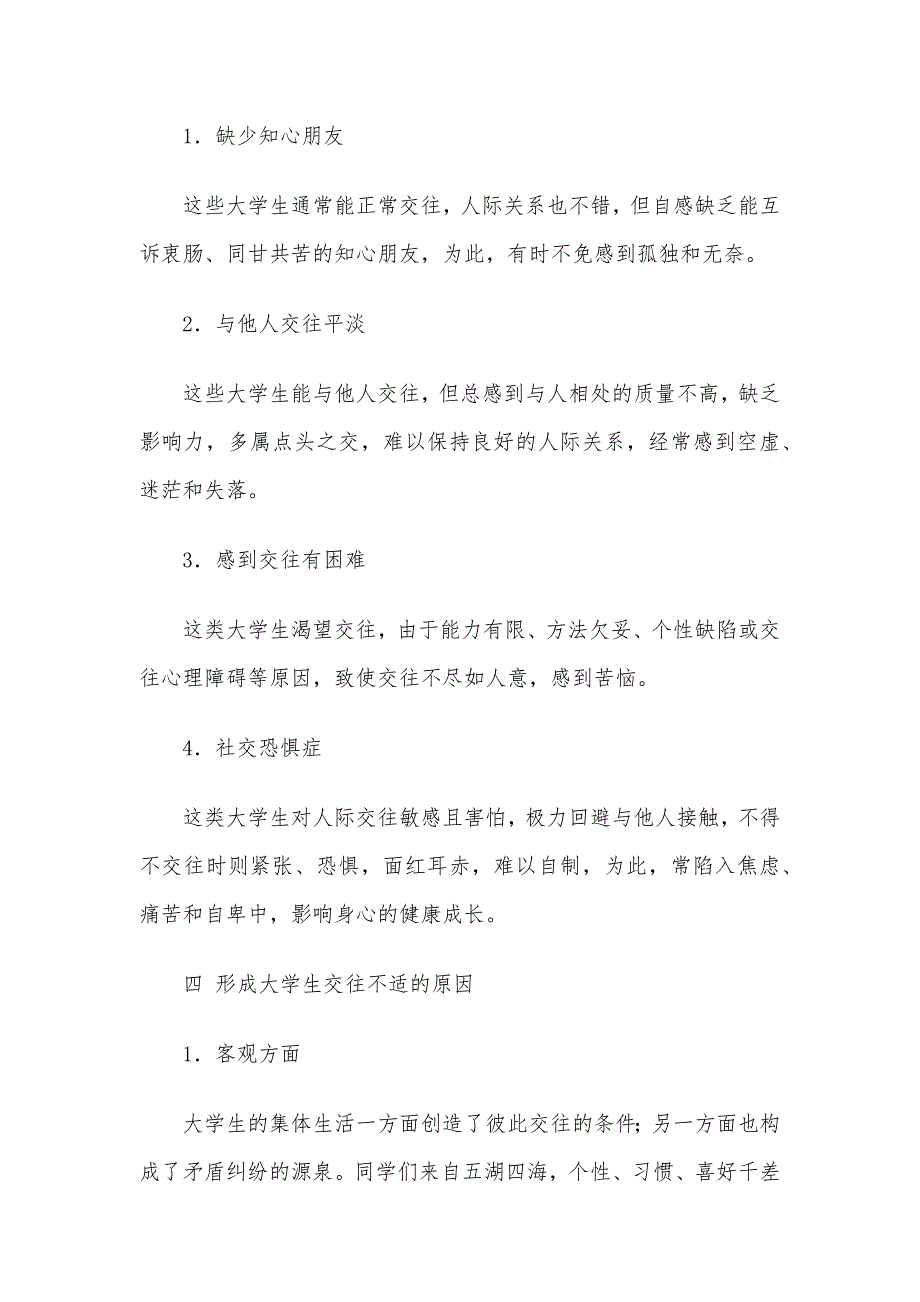 1．缺少知心朋友

这些大学生通常能正常交往，人际关系也不错，但自感缺乏能互诉衷肠、同甘共苦的知心朋友，为此，有时不免感到孤独和无奈。

2．与他人交往平淡

这些大学生能与他人交往，但总感到与人相处的质量不高，缺乏影响力，多属点头之交，难以保持良好的人际关系，经常感到空虚、迷茫和失落。

3．感到交往有困难

这类大学生渴望交往，由于能力有限、方法欠妥、个性缺陷或交往心理障碍等原因，致使交往不尽如人意，感到苦恼。

4．社交恐惧症

这类大学生对人际交往敏感且害怕，极力回避与他人接触，不得不交往时则紧张、恐惧，面红耳赤，难以自制，为此，常陷入焦虑、痛苦和自卑中，影响身心的健康成长。

四 形成大学生交往不适的原因

1．客观方面

大学生的集体生活一方面创造了彼此交往的条件；另一方面也构成了矛盾纠纷的源泉。同学们来自五湖四海，个性、习惯、喜好千差